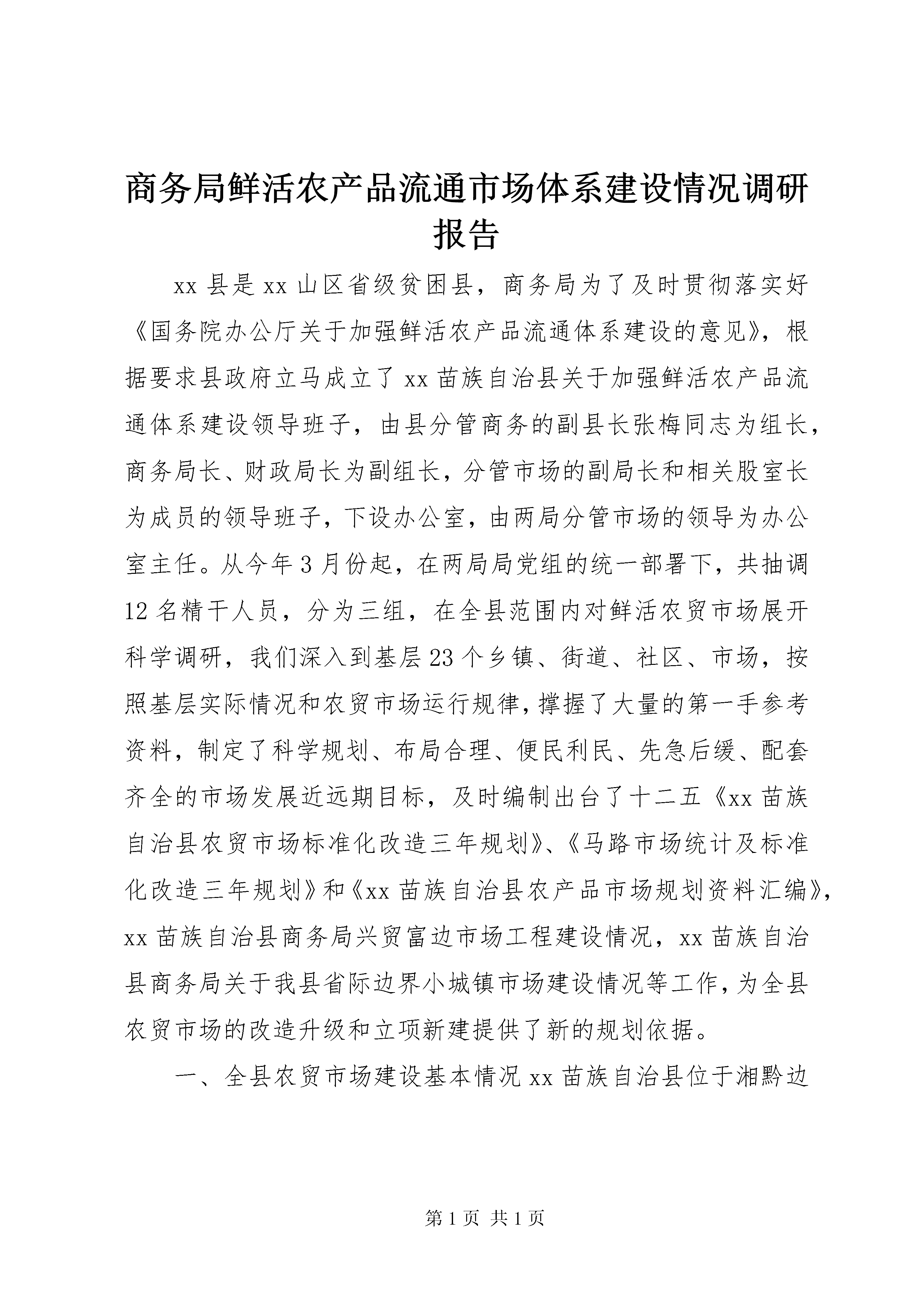 商务局鲜活农产品流通市场体系建设情况调研报告

xx 县是 xx 山区省级贫困县，商务局为了及时贯彻落实好《国务院办公厅关于加强鲜活农产品流通体系建设的意见》，根据要求县政府立马成立了 xx 苗族自治县关于加强鲜活农产品流通体系建设领导班子，由县分管商务的副县长张梅同志为组长，商务局长、财政局长为副组长，分管市场的副局长和相关股室长为成员的领导班子，下设办公室，由两局分管市场的领导为办公室主任。从今年 3 月份起，在两局局党组的统一部署下，共抽调 12 名精干人员，分为三组，在全县范围内对鲜活农贸市场展开科学调研，我们深入到基层 23 个乡镇、街道、社区、市场，按照基层实际情况和农贸市场运行规律，撑握了大量的第一手参考资料，制定了科学规划、布局合理、便民利民、先急后缓、配套齐全的市场发展近远期目标，及时编制出台了十二五《xx 苗族自治县农贸市场标准化改造三年规划》、《马路市场统计及标准化改造三年规划》和《xx 苗族自治县农产品市场规划资料汇编》，xx 苗族自治县商务局兴贸富边市场工程建设情况，xx 苗族自治县商务局关于我县省际边界小城镇市场建设情况等工作，为全县农贸市场的改造升级和立项新建提供了新的规划依据。

一、全县农贸市场建设基本情况 xx 苗族自治县位于湘黔边

第 1 页 共 1 页